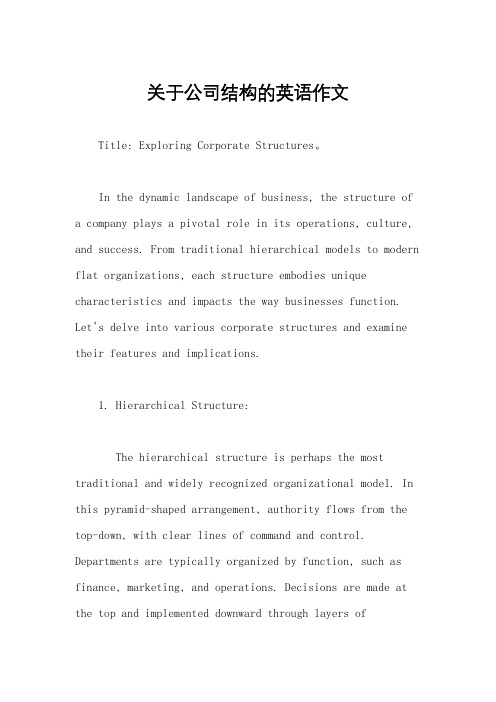 关于公司结构的英语作文

Title: Exploring Corporate Structures。

In the dynamic landscape of business, the structure of a company plays a pivotal role in its operations, culture, and success. From traditional hierarchical models to modern flat organizations, each structure embodies unique characteristics and impacts the way businesses function. Let's delve into various corporate structures and examine their features and implications.

1. Hierarchical Structure:

The hierarchical structure is perhaps the most traditional and widely recognized organizational model. In this pyramid-shaped arrangement, authority flows from the top-down, with clear lines of command and control. Departments are typically organized by function, such as finance, marketing, and operations. Decisions are made at the top and implemented downward through layers of